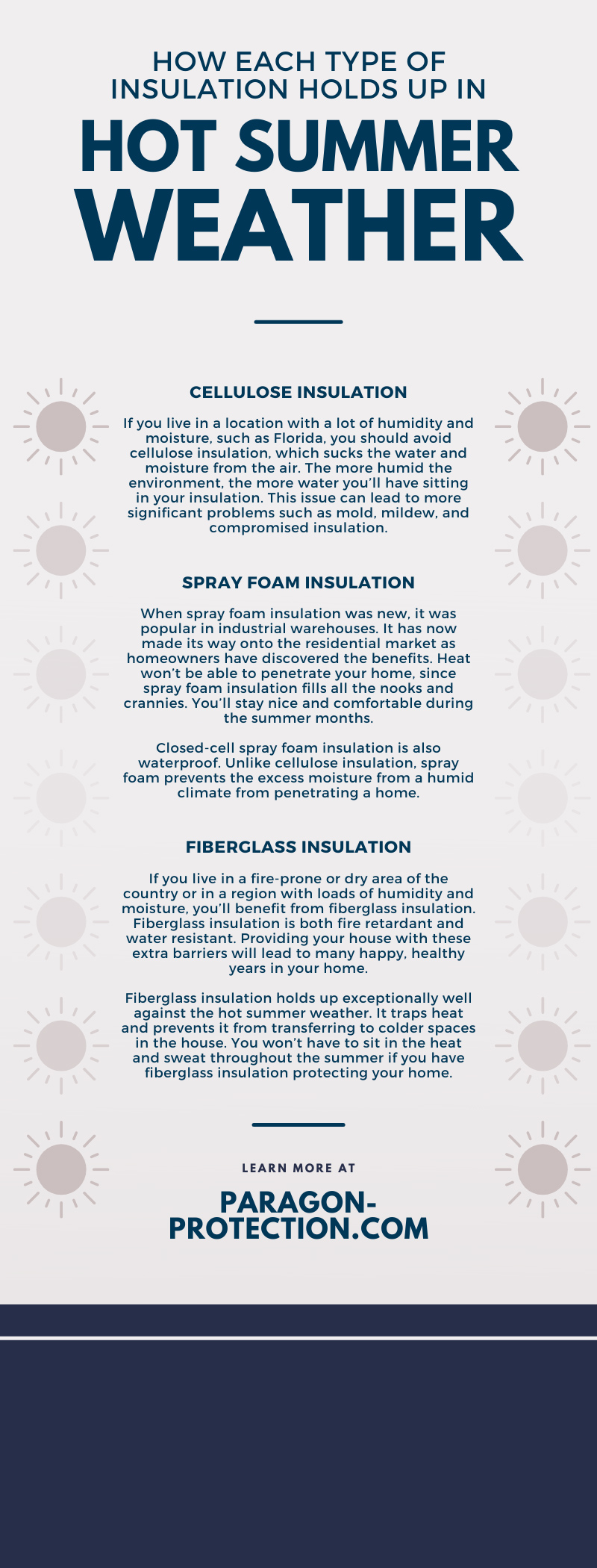 HOW EACH TYPE OF INSULATION HOLDS UP IN

HOT SUMMER WEATHER

CELLULOSE INSULATION

If you live in a location with a lot of humidity and moisture, such as Florida, you should avoid cellulose insulation, which sucks the water and moisture from the air. The more humid the environment, the more water you'll have sitting in your insulation. This issue can lead to more significant problems such as mold, mildew, and compromised insulation.

SPRAY FOAM INSULATION

When spray foam insulation was new, it was popular in industrial warehouses. It has now made its way onto the residential market as homeowners have discovered the benefits. Heat won't be able to penetrate your home, since spray foam insulation fills all the nooks and crannies. You'll stay nice and comfortable during the summer months.

Closed-cell spray foam insulation is also waterproof. Unlike cellulose insulation, spray foam prevents the excess moisture from a humid climate from penetrating a home.

FIBERGLASS INSULATION

If you live in a fire-prone or dry area of the country or in a region with loads of humidity and moisture, you'll benefit from fiberglass insulation. Fiberglass insulation is both fire retardant and water resistant. Providing your house with these extra barriers will lead to many happy, healthy years in your home.

Fiberglass insulation holds up exceptionally well against the hot summer weather. It traps heat and prevents it from transferring to colder spaces in the house. You won't have to sit in the heat and sweat throughout the summer if you have fiberglass insulation protecting your home.

LEARN MORE AT

PARAGON-PROTECTION.COM